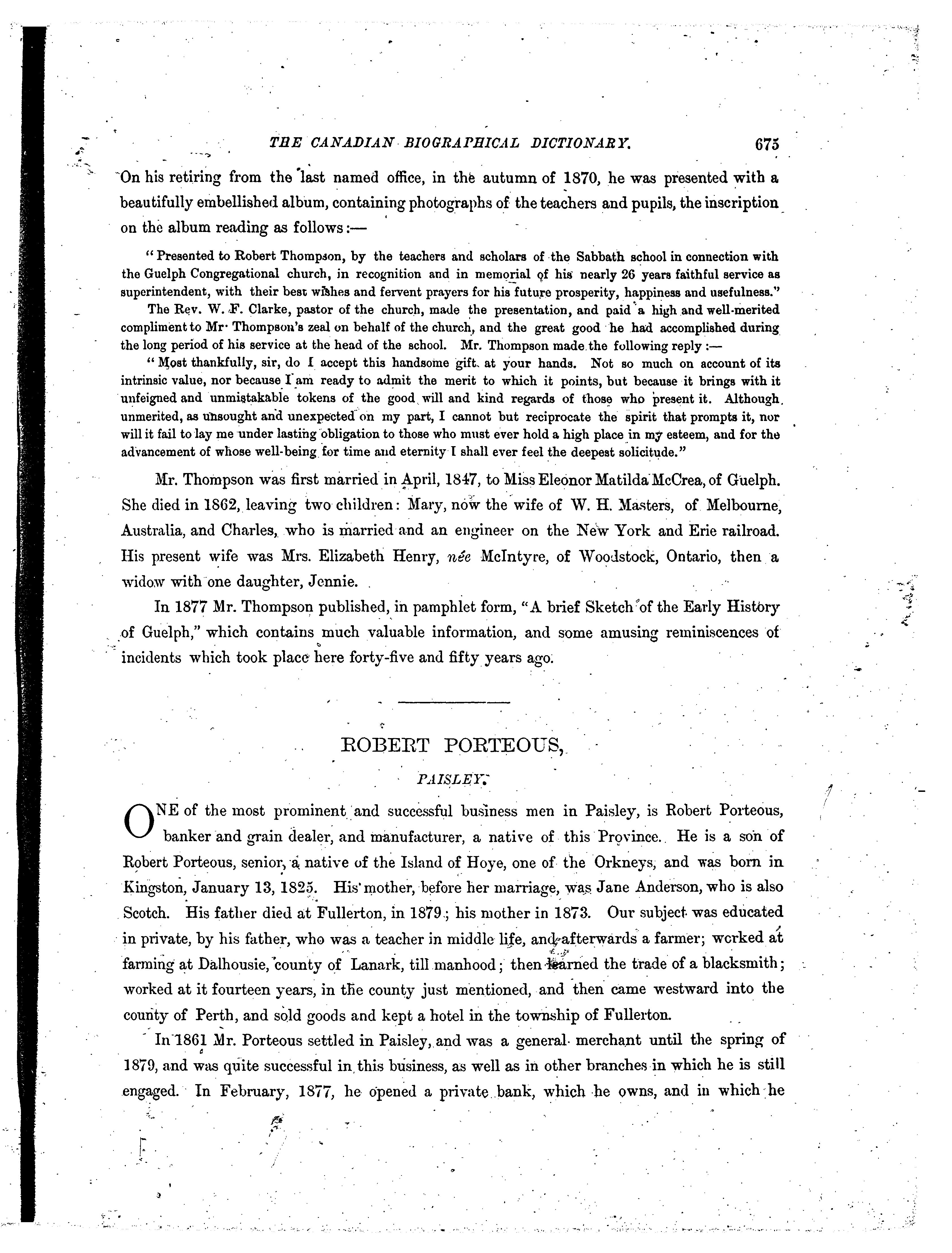 THE CANADIAN BIOGRAPHICAL DICTIONARY. 675

On his retiring from the last named office, in the autumn of 1870, he was presented with a beautifully embellished album, containing photographs of the teachers and pupils, the inscription on the album reading as follows:—

"Presented to Robert Thompson, by the teachers and scholars of the Sabbath school in connection with the Guelph Congregational church, in recognition and in memorial of his nearly 26 years faithful service as superintendent, with their best wishes and fervent prayers for his future prosperity, happiness and usefulness."

The Rev. W. F. Clarke, pastor of the church, made the presentation, and paid a high and well-merited compliment to Mr. Thompson's zeal on behalf of the church, and the great good he had accomplished during the long period of his service at the head of the school. Mr. Thompson made the following reply:—

"Most thankfully, sir, do I accept this handsome gift at your hands. Not so much on account of its intrinsic value, nor because I am ready to admit the merit to which it points, but because it brings with it unfeigned and unmistakable tokens of the good will and kind regards of those who present it. Although unmerited, as unsought and unexpected on my part, I cannot but reciprocate the spirit that prompts it, nor will it fail to lay me under lasting obligation to those who must ever hold a high place in my esteem, and for the advancement of whose well-being for time and eternity I shall ever feel the deepest solicitude."

Mr. Thompson was first married in April, 1847, to Miss Eleonor Matilda McCrea, of Guelph. She died in 1862, leaving two children: Mary, now the wife of W. H. Masters, of Melbourne, Australia, and Charles, who is married and an engineer on the New York and Erie railroad. His present wife was Mrs. Elizabeth Henry, née McIntyre, of Woodstock, Ontario, then a widow with one daughter, Jennie.

In 1877 Mr. Thompson published, in pamphlet form, "A brief Sketch of the Early History of Guelph," which contains much valuable information, and some amusing reminiscences of incidents which took place here forty-five and fifty years ago.

ROBERT PORTEOUS,

PAISLEY.

ONE of the most prominent and successful business men in Paisley, is Robert Porteous, banker and grain dealer, and manufacturer, a native of this Province. He is a son of Robert Porteous, senior, a native of the Island of Hoye, one of the Orkneys, and was born in Kingston, January 13, 1825. His mother, before her marriage, was Jane Anderson, who is also Scotch. His father died at Fullerton, in 1879; his mother in 1873. Our subject was educated in private, by his father, who was a teacher in middle life, and afterwards a farmer; worked at farming at Dalhousie, county of Lanark, till manhood; then learned the trade of a blacksmith; worked at it fourteen years, in the county just mentioned, and then came westward into the county of Perth, and sold goods and kept a hotel in the township of Fullerton.

In 1861 Mr. Porteous settled in Paisley, and was a general merchant until the spring of 1879, and was quite successful in this business, as well as in other branches in which he is still engaged. In February, 1877, he opened a private bank, which he owns, and in which he